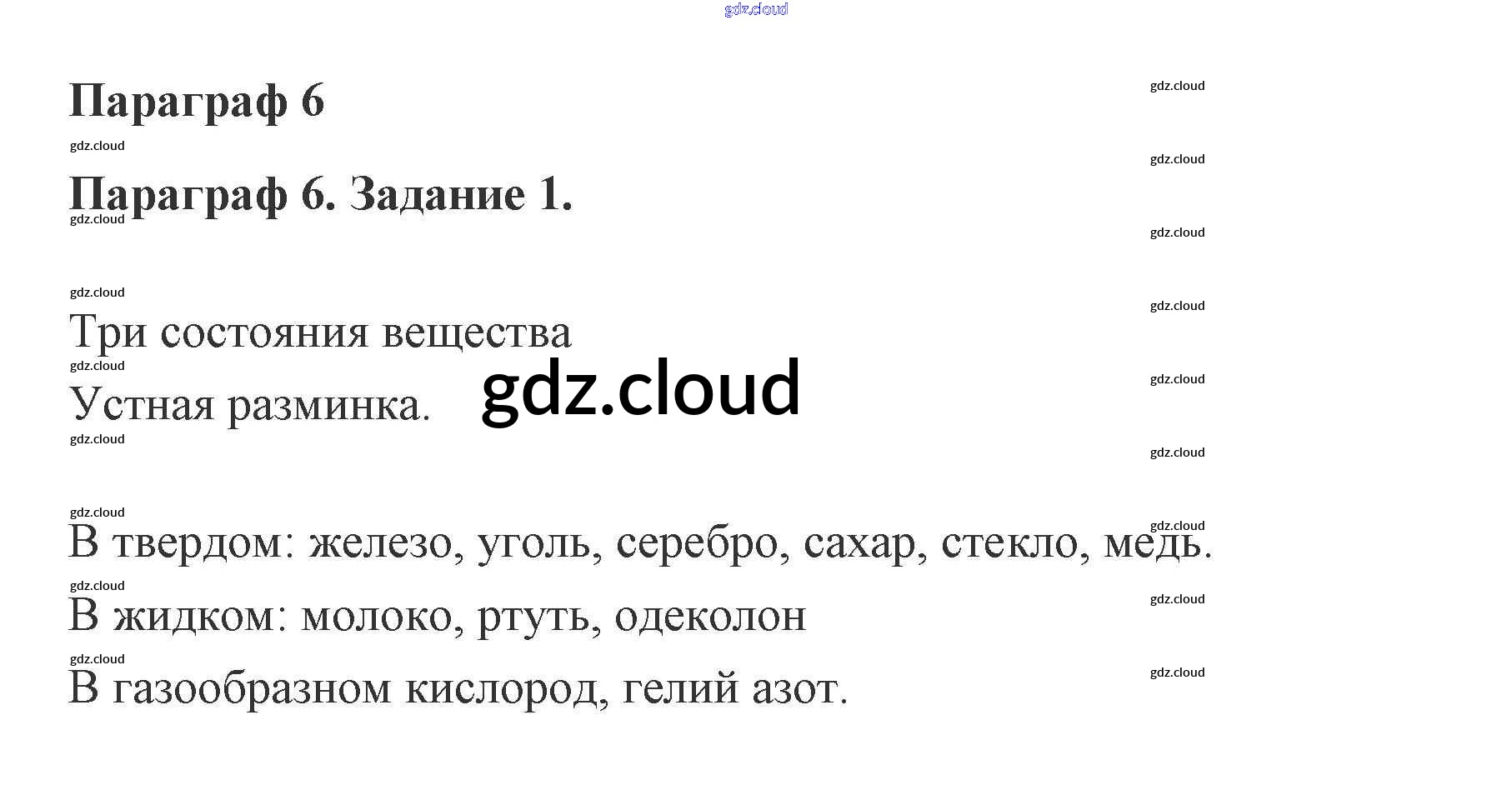 Параграф 6

Параграф 6. Задание 1.

Три состояния вещества

Устная разминка.

В твердом: железо, уголь, серебро, сахар, стекло, медь.

В жидком: молоко, ртуть, одеколон

В газообразном кислород, гелий азот.

gdz.cloud